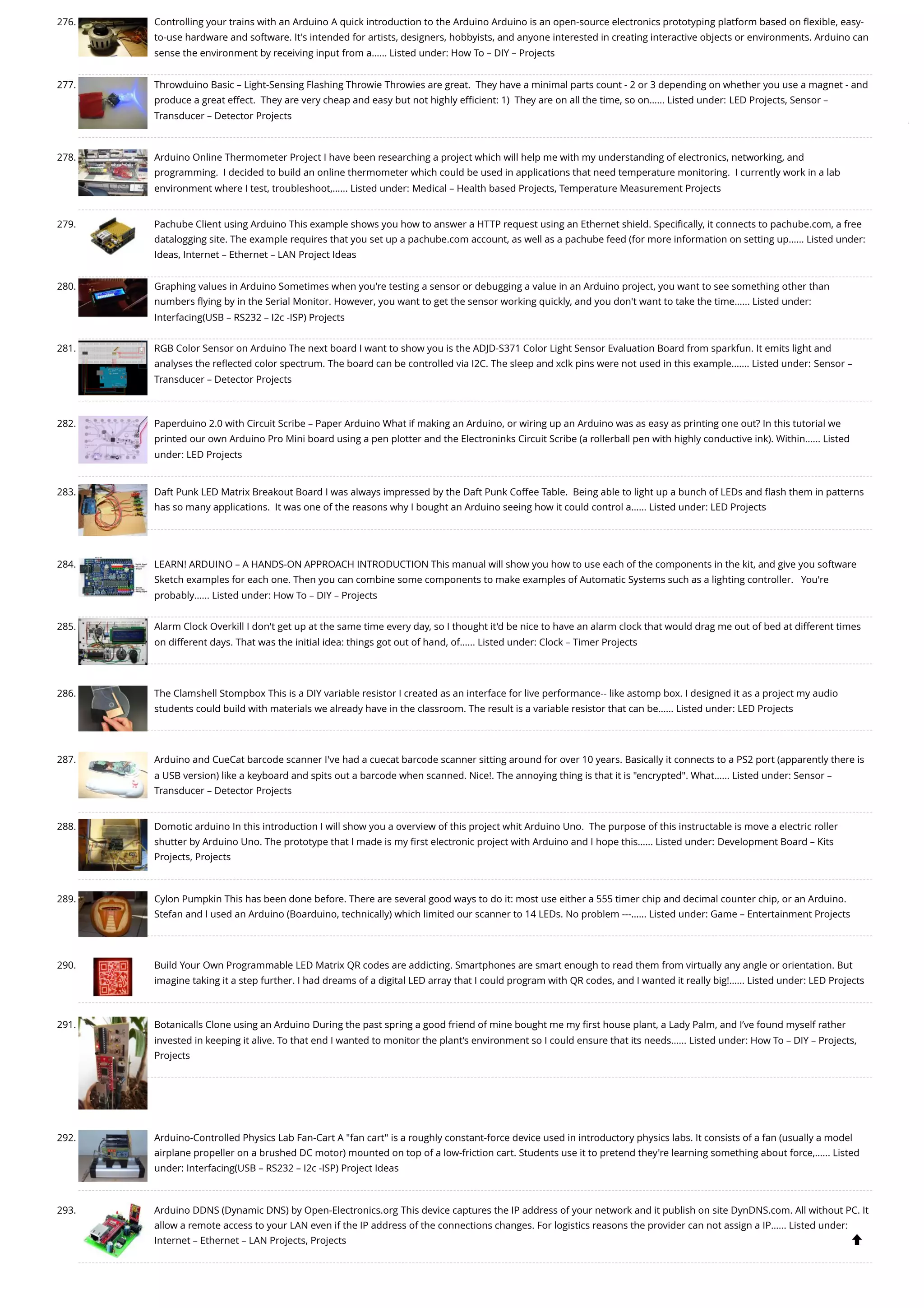 276. Controlling your trains with an Arduino A quick introduction to the Arduino Arduino is an open-source electronics prototyping platform based on flexible, easy-to-use hardware and software. It's intended for artists, designers, hobbyists, and anyone interested in creating interactive objects or environments. Arduino can sense the environment by receiving input from a...... Listed under: How To – DIY – Projects

277. Throwduino Basic – Light-Sensing Flashing Throwie Throwies are great. They have a minimal parts count - 2 or 3 depending on whether you use a magnet - and produce a great effect. They are very cheap and easy but not highly efficient: 1) They are on all the time, so on...... Listed under: LED Projects, Sensor – Transducer – Detector Projects

278. Arduino Online Thermometer Project I have been researching a project which will help me with my understanding of electronics, networking, and programming. I decided to build an online thermometer which could be used in applications that need temperature monitoring. I currently work in a lab environment where I test, troubleshoot,...... Listed under: Medical – Health based Projects, Temperature Measurement Projects

279. Pachube Client using Arduino This example shows you how to answer a HTTP request using an Ethernet shield. Specifically, it connects to pachube.com, a free datalogging site. The example requires that you set up a pachube.com account, as well as a pachube feed (for more information on setting up...... Listed under: Ideas, Internet – Ethernet – LAN Project Ideas

280. Graphing values in Arduino Sometimes when you're testing a sensor or debugging a value in an Arduino project, you want to see something other than numbers flying by in the Serial Monitor. However, you want to get the sensor working quickly, and you don't want to take the time...... Listed under: Interfacing(USB – RS232 – I2c -ISP) Projects

281. RGB Color Sensor on Arduino The next board I want to show you is the ADJD-S371 Color Light Sensor Evaluation Board from sparkfun. It emits light and analyses the reflected color spectrum. The board can be controlled via I2C. The sleep and xclk pins were not used in this example....... Listed under: Sensor – Transducer – Detector Projects

282. Paperduino 2.0 with Circuit Scribe – Paper Arduino What if making an Arduino, or wiring up an Arduino was as easy as printing one out? In this tutorial we printed our own Arduino Pro Mini board using a pen plotter and the Electroninks Circuit Scribe (a rollerball pen with highly conductive ink). Within...... Listed under: LED Projects

283. Daft Punk LED Matrix Breakout Board I was always impressed by the Daft Punk Coffee Table. Being able to light up a bunch of LEDs and flash them in patterns has so many applications. It was one of the reasons why I bought an Arduino seeing how it could control a...... Listed under: LED Projects

284. LEARN! ARDUINO – A HANDS-ON APPROACH INTRODUCTION This manual will show you how to use each of the components in the kit, and give you software Sketch examples for each one. Then you can combine some components to make examples of Automatic Systems such as a lighting controller. You're probably...... Listed under: How To – DIY – Projects

285. Alarm Clock Overkill I don't get up at the same time every day, so I thought it'd be nice to have an alarm clock that would drag me out of bed at different times on different days. That was the initial idea: things got out of hand, of...... Listed under: Clock – Timer Projects

286. The Clamshell Stompbox This is a DIY variable resistor I created as an interface for live performance-- like astomp box. I designed it as a project my audio students could build with materials we already have in the classroom. The result is a variable resistor that can be...... Listed under: LED Projects

287. Arduino and CueCat barcode scanner I've had a cuecat barcode scanner sitting around for over 10 years. Basically it connects to a PS2 port (apparently there is a USB version) like a keyboard and spits out a barcode when scanned. Nice!. The annoying thing is that it is "encrypted". What...... Listed under: Sensor – Transducer – Detector Projects

288. Domotic arduino In this introduction I will show you a overview of this project whit Arduino Uno. The purpose of this instructable is move a electric roller shutter by Arduino Uno. The prototype that I made is my first electronic project with Arduino and I hope this...... Listed under: Development Board – Kits Projects, Projects

289. Cylon Pumpkin This has been done before. There are several good ways to do it: most use either a 555 timer chip and decimal counter chip, or an Arduino. Stefan and I used an Arduino (Boarduino, technically) which limited our scanner to 14 LEDs. No problem ---...... Listed under: Game – Entertainment Projects

290. Build Your Own Programmable LED Matrix QR codes are addicting. Smartphones are smart enough to read them from virtually any angle or orientation. But imagine taking it a step further. I had dreams of a digital LED array that I could program with QR codes, and I wanted it really big!...... Listed under: LED Projects

291. Botanicalls Clone using an Arduino During the past spring a good friend of mine bought me my first house plant, a Lady Palm, and I've found myself rather invested in keeping it alive. To that end I wanted to monitor the plant's environment so I could ensure that its needs...... Listed under: How To – DIY – Projects, Projects

292. Arduino-Controlled Physics Lab Fan-Cart A "fan cart" is a roughly constant-force device used in introductory physics labs. It consists of a fan (usually a model airplane propeller on a brushed DC motor) mounted on top of a low-friction cart. Students use it to pretend they're learning something about force,...... Listed under: Interfacing(USB – RS232 – I2c -ISP) Project Ideas

293. Arduino DDNS (Dynamic DNS) by Open-Electronics.org This device captures the IP address of your network and it publish on site DynDNS.com. All without PC. It allow a remote access to your LAN even if the IP address of the connections changes. For logistics reasons the provider can not assign a IP...... Listed under: Internet – Ethernet – LAN Projects, Projects